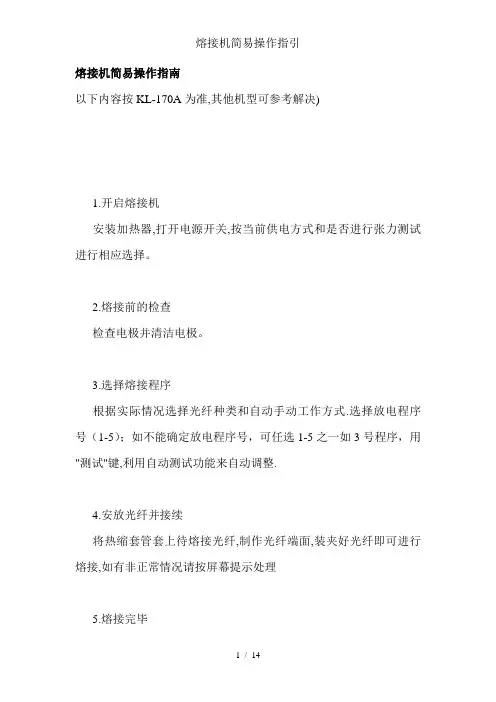 熔接机简易操作指引

熔接机简易操作指南

以下内容按 KL-170A 为准,其他机型可参考解决)

1.开启熔接机

安装加热器,打开电源开关,按当前供电方式和是否进行张力测试进行相应选择。

2.熔接前的检查

检查电极并清洁电极。

3.选择熔接程序

根据实际情况选择光纤种类和自动手动工作方式.选择放电程序号（1-5）；如不能确定放电程序号，可任选 1-5 之一如 3 号程序，用"测试"键,利用自动测试功能来自动调整.

4.安放光纤并接续

将热缩套管套上待熔接光纤,制作光纤端面,装夹好光纤即可进行熔接,如有非正常情况请按屏幕提示处理

5.熔接完毕

1 / 14